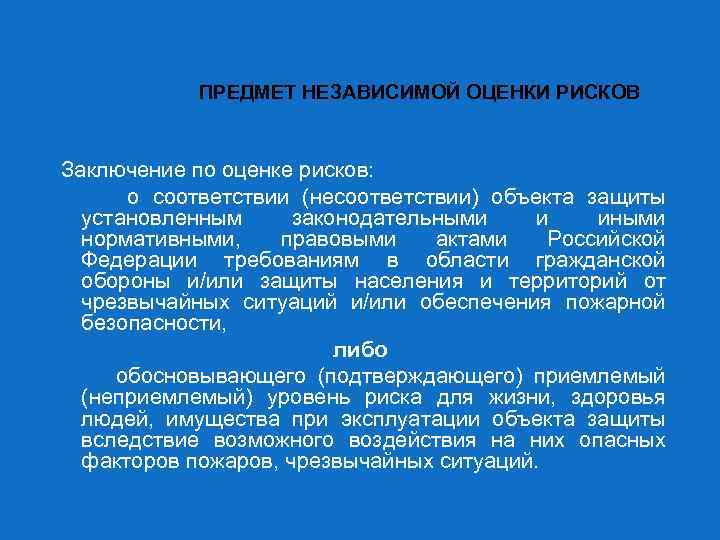 ПРЕДМЕТ НЕЗАВИСИМОЙ ОЦЕНКИ РИСКОВ

Заключение по оценке рисков:

о соответствии (несоответствии) объекта защиты установленным законодательными и иными нормативными, правовыми актами Российской Федерации требованиям в области гражданской обороны и/или защиты населения и территорий от чрезвычайных ситуаций и/или обеспечения пожарной безопасности,

либо

обосновывающего (подтверждающего) приемлемый (неприемлемый) уровень риска для жизни, здоровья людей, имущества при эксплуатации объекта защиты вследствие возможного воздействия на них опасных факторов пожаров, чрезвычайных ситуаций.